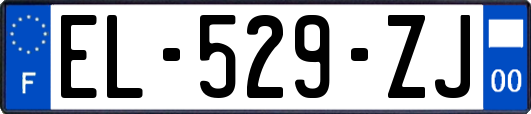 F
EL-529-ZJ
00